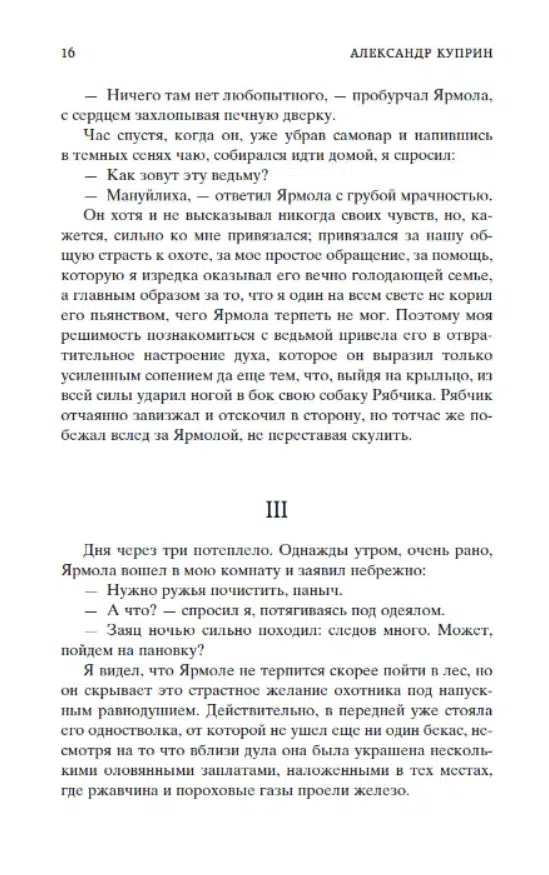 16 АЛЕКСАНДР КУПРИН

— Ничего там нет любопытного, — пробурчал Ярмола, с сердцем захлопывая печную дверку.

Час спустя, когда он, уже убрав самовар и напившись в темных сенях чаю, собирался идти домой, я спросил:

— Как зовут эту ведьму?

— Мануйлиха, — ответил Ярмола с грубой мрачностью.

Он хотя и не высказывал никогда своих чувств, но, кажется, сильно ко мне привязался; привязался за нашу общую страсть к охоте, за мое простое обращение, за помощь, которую я изредка оказывал его вечно голодающей семье, а главным образом за то, что я один на всем свете не корил его пьянством, чего Ярмола терпеть не мог. Поэтому моя решимость познакомиться с ведьмой привела его в отвратительное настроение духа, которое он выразил только усиленным сопением да еще тем, что, выйдя на крыльцо, из всей силы ударил ногой в бок свою собаку Рябчика. Рябчик отчаянно завизжал и отскочил в сторону, но тотчас же побежал вслед за Ярмолой, не переставая скулить.

III

Дня через три потеплело. Однажды утром, очень рано, Ярмола вошел в мою комнату и заявил небрежно:

— Нужно ружья почистить, паныч.

— А что? — спросил я, потягиваясь под одеялом.

— Заяц ночью сильно походил: следов много. Может, пойдем на пановку?

Я видел, что Ярмоле не терпится скорее пойти в лес, но он скрывает это страстное желание охотника под напускным равнодушием. Действительно, в передней уже стояла его одностволка, от которой не ушел еще ни один бекас, несмотря на то что вблизи дула она была украшена несколькими оловянными заплатами, наложенными в тех местах, где ржавчина и пороховые газы проели железо.